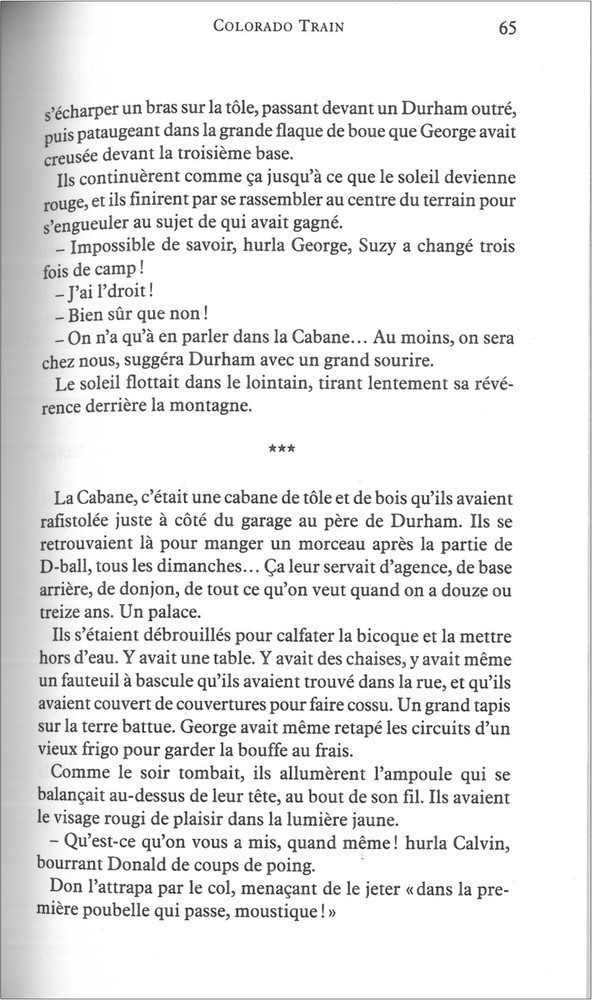 COLORADO TRAIN 65

s'écharper un bras sur la tôle, passant devant un Durham outré, puis pataugeant dans la grande flaque de boue que George avait creusée devant la troisième base.

Ils continuèrent comme ça jusqu'à ce que le soleil devienne rouge, et ils finirent par se rassembler au centre du terrain pour s'engueuler au sujet de qui avait gagné.

– Impossible de savoir, hurla George, Suzy a changé trois fois de camp !

– J'ai l'droit !

– Bien sûr que non !

– On n'a qu'à en parler dans la Cabane… Au moins, on sera chez nous, suggéra Durham avec un grand sourire.

Le soleil flottait dans le lointain, tirant lentement sa révérence derrière la montagne.

***

La Cabane, c'était une cabane de tôle et de bois qu'ils avaient rafistolée juste à côté du garage au père de Durham. Ils se retrouvaient là pour manger un morceau après la partie de D-ball, tous les dimanches… Ça leur servait d'agence, de base arrière, de donjon, de tout ce qu'on veut quand on a douze ou treize ans. Un palace.

Ils s'étaient débrouillés pour calfater la bicoque et la mettre hors d'eau. Y avait une table. Y avait des chaises, y avait même un fauteuil à bascule qu'ils avaient trouvé dans la rue, et qu'ils avaient couvert de couvertures pour faire cossu. Un grand tapis sur la terre battue. George avait même retapé les circuits d'un vieux frigo pour garder la bouffe au frais.

Comme le soir tombait, ils allumèrent l'ampoule qui se balançait au-dessus de leur tête, au bout de son fil. Ils avaient le visage rougi de plaisir dans la lumière jaune.

– Qu'est-ce qu'on vous a mis, quand même ! hurla Calvin, bourrant Donald de coups de poing.

Don l'attrapa par le col, menaçant de le jeter « dans la première poubelle qui passe, moustique ! »